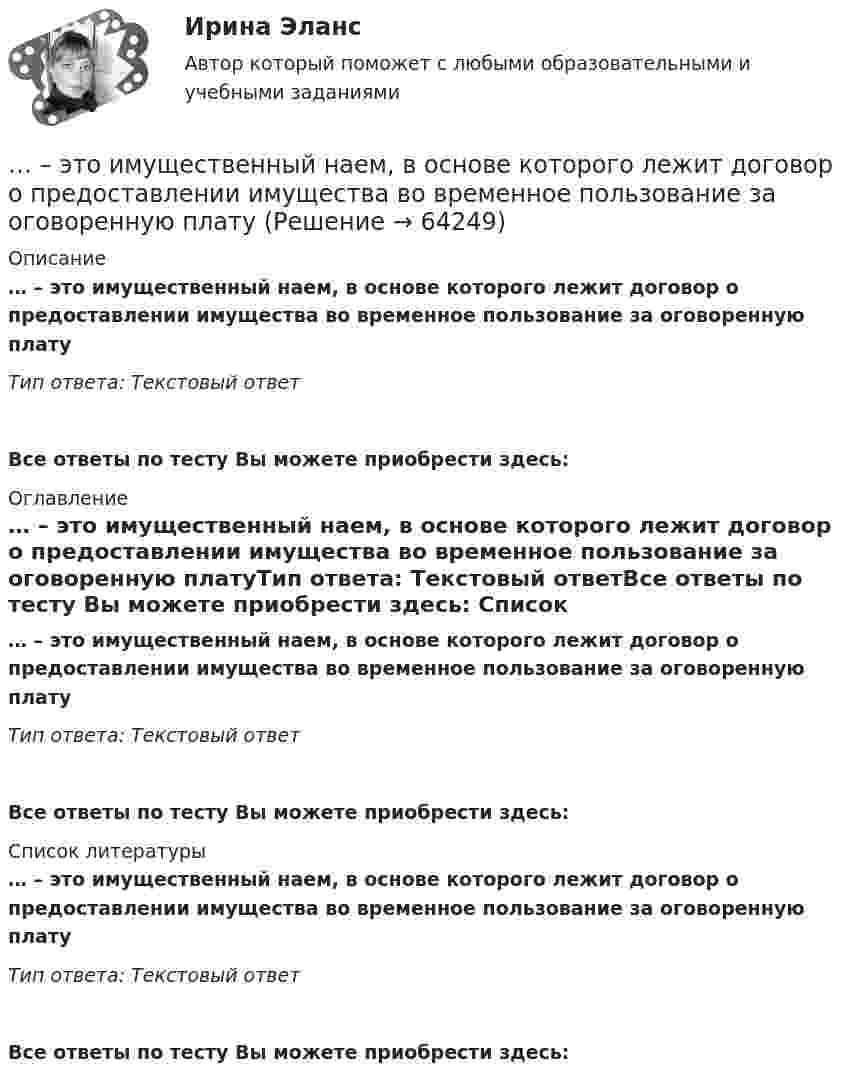 Ирина Эланс

Автор который поможет с любыми образовательными и учебными заданиями

… – это имущественный наем, в основе которого лежит договор о предоставлении имущества во временное пользование за оговоренную плату (Решение → 64249)

Описание

… – это имущественный наем, в основе которого лежит договор о предоставлении имущества во временное пользование за оговоренную плату

Тип ответа: Текстовый ответ

Все ответы по тесту Вы можете приобрести здесь:

Оглавление

… – это имущественный наем, в основе которого лежит договор о предоставлении имущества во временное пользование за оговоренную платуТип ответа: Текстовый ответВсе ответы по тесту Вы можете приобрести здесь: Список

… – это имущественный наем, в основе которого лежит договор о предоставлении имущества во временное пользование за оговоренную плату

Тип ответа: Текстовый ответ

Все ответы по тесту Вы можете приобрести здесь:

Список литературы

… – это имущественный наем, в основе которого лежит договор о предоставлении имущества во временное пользование за оговоренную плату

Тип ответа: Текстовый ответ

Все ответы по тесту Вы можете приобрести здесь: